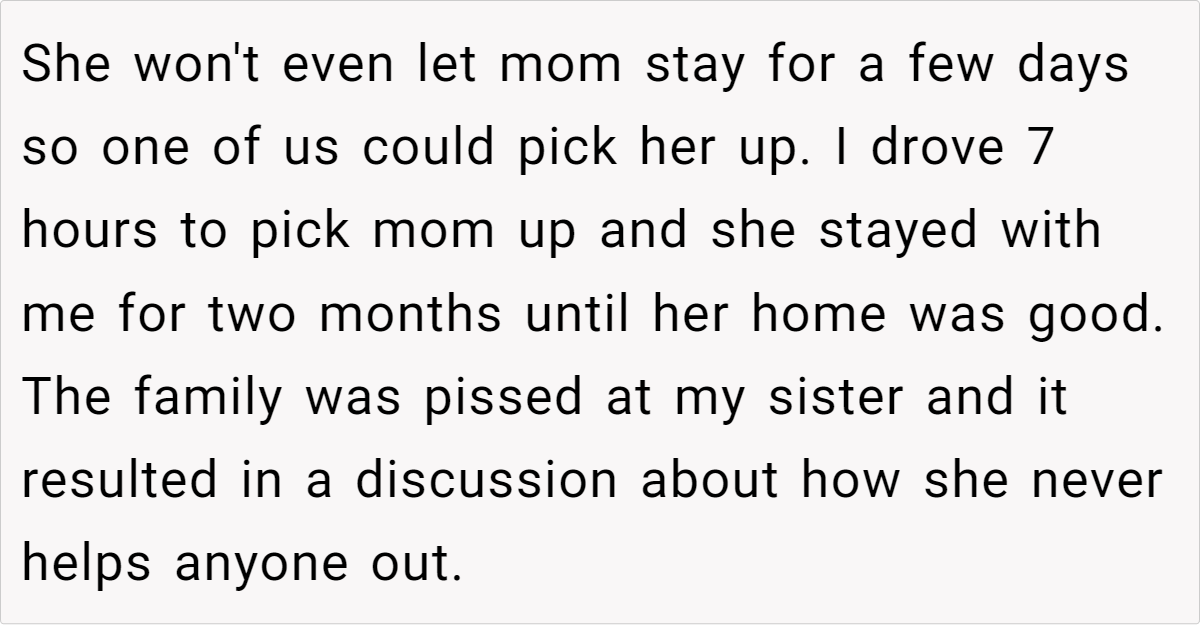 She won't even let mom stay for a few days so one of us could pick her up. I drove 7 hours to pick mom up and she stayed with me for two months until her home was good. The family was pissed at my sister and it resulted in a discussion about how she never helps anyone out.